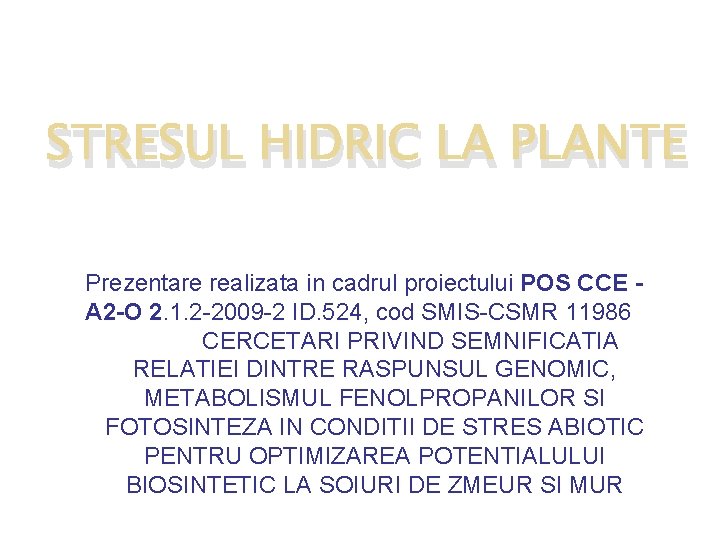 STRESUL HIDRIC LA PLANTE

Prezentare realizata in cadrul proiectului POS CCE - A2-O 2.1.2-2009-2 ID.524, cod SMIS-CSMR 11986 CERCETARI PRIVIND SEMNIFICATIA RELATIEI DINTRE RASPUNSUL GENOMIC, METABOLISMUL FENOLPROPANILOR SI FOTOSINTEZA IN CONDITII DE STRES ABIOTIC PENTRU OPTIMIZAREA POTENTIALULUI BIOSINTETIC LA SOIURI DE ZMEUR SI MUR